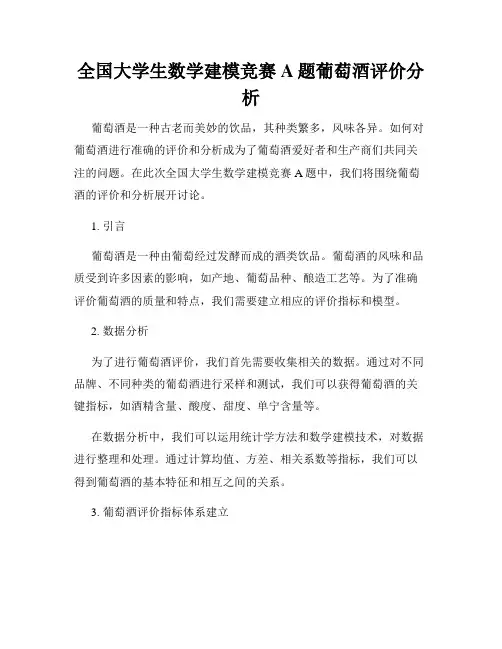 全国大学生数学建模竞赛 A 题葡萄酒评价分析

葡萄酒是一种古老而美妙的饮品，其种类繁多，风味各异。如何对葡萄酒进行准确的评价和分析成为了葡萄酒爱好者和生产商们共同关注的问题。在此次全国大学生数学建模竞赛 A 题中，我们将围绕葡萄酒的评价和分析展开讨论。

1. 引言

葡萄酒是一种由葡萄经过发酵而成的酒类饮品。葡萄酒的风味和品质受到许多因素的影响，如产地、葡萄品种、酿造工艺等。为了准确评价葡萄酒的质量和特点，我们需要建立相应的评价指标和模型。

2. 数据分析

为了进行葡萄酒评价，我们首先需要收集相关的数据。通过对不同品牌、不同种类的葡萄酒进行采样和测试，我们可以获得葡萄酒的关键指标，如酒精含量、酸度、甜度、单宁含量等。

在数据分析中，我们可以运用统计学方法和数学建模技术，对数据进行整理和处理。通过计算均值、方差、相关系数等指标，我们可以得到葡萄酒的基本特征和相互之间的关系。

3. 葡萄酒评价指标体系建立